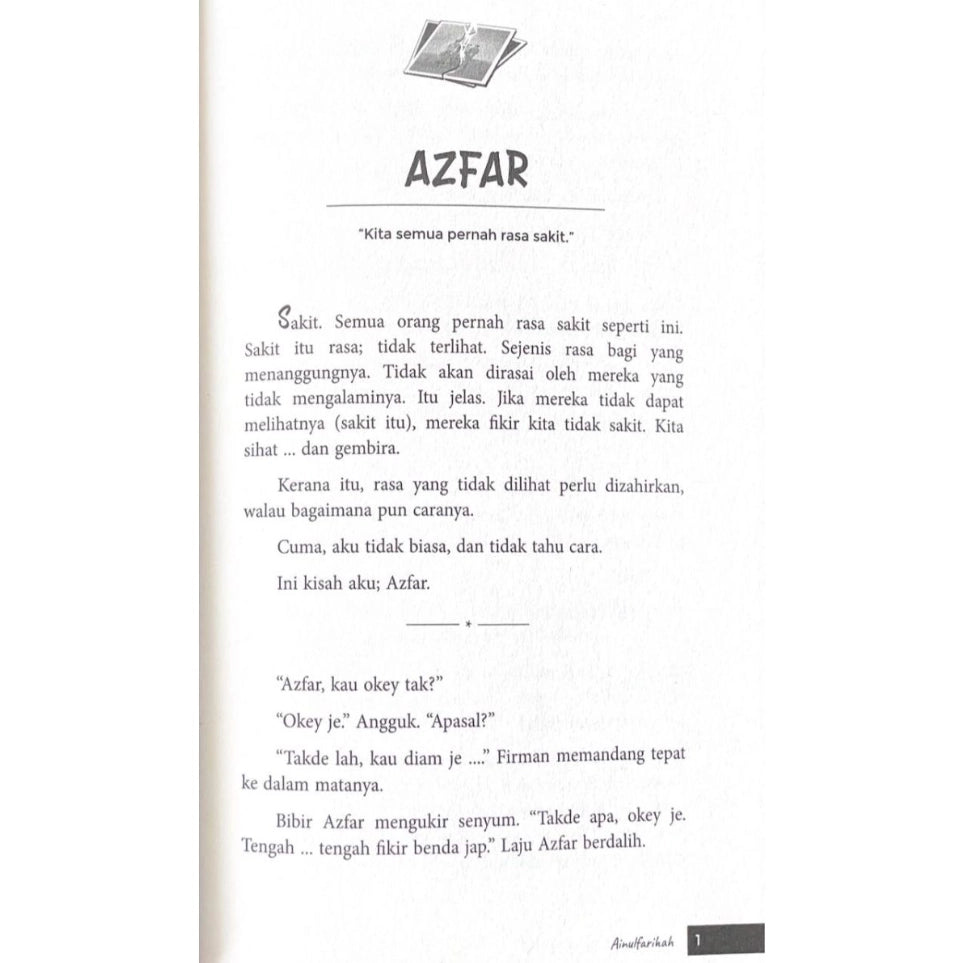 AZFAR

"Kita semua pernah rasa sakit."

Sakit. Semua orang pernah rasa sakit seperti ini. Sakit itu rasa; tidak terlihat. Sejenis rasa bagi yang menanggungnya. Tidak akan dirasai oleh mereka yang tidak mengalaminya. Itu jelas. Jika mereka tidak dapat melihatnya (sakit itu), mereka fikir kita tidak sakit. Kita sihat ... dan gembira.

Kerana itu, rasa yang tidak dilihat perlu dizahirkan, walau bagaimana pun caranya.

Cuma, aku tidak biasa, dan tidak tahu cara.

Ini kisah aku; Azfar.

*

"Azfar, kau okey tak?"

"Okey je." Angguk. "Apasal?"

"Takde lah, kau diam je ...." Firman memandang tepat ke dalam matanya.

Bibir Azfar mengukir senyum. "Takde apa, okey je. Tengah ... tengah fikir benda jap." Laju Azfar berdalih.

Ainulfarihah 1